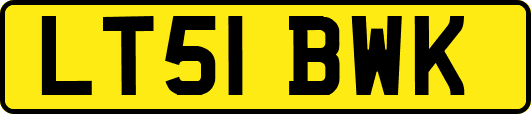 LT51 BWK